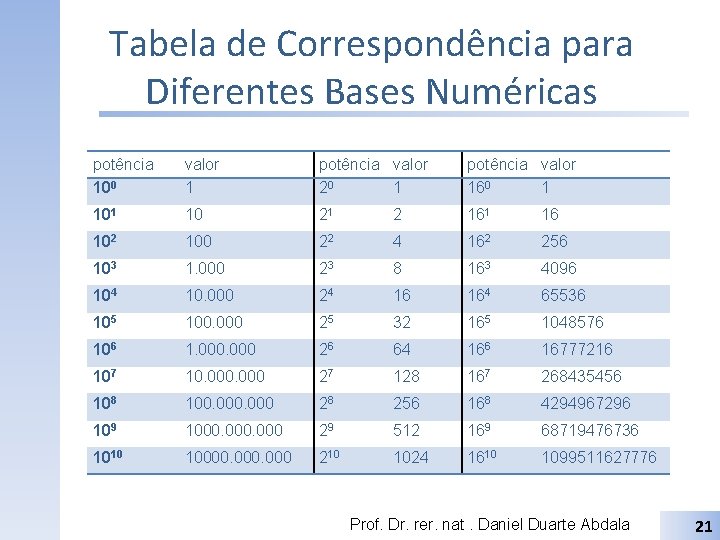 Tabela de Correspondência para Diferentes Bases Numéricas

| potência | valor | potência | valor | potência | valor |
|---|---|---|---|---|---|
| $10^0$ | 1 | $2^0$ | 1 | $16^0$ | 1 |
| $10^1$ | 10 | $2^1$ | 2 | $16^1$ | 16 |
| $10^2$ | 100 | $2^2$ | 4 | $16^2$ | 256 |
| $10^3$ | 1.000 | $2^3$ | 8 | $16^3$ | 4096 |
| $10^4$ | 10.000 | $2^4$ | 16 | $16^4$ | 65536 |
| $10^5$ | 100.000 | $2^5$ | 32 | $16^5$ | 1048576 |
| $10^6$ | 1.000.000 | $2^6$ | 64 | $16^6$ | 16777216 |
| $10^7$ | 10.000.000 | $2^7$ | 128 | $16^7$ | 268435456 |
| $10^8$ | 100.000.000 | $2^8$ | 256 | $16^8$ | 4294967296 |
| $10^9$ | 1000.000.000 | $2^9$ | 512 | $16^9$ | 68719476736 |
| $10^{10}$ | 10000.000.000 | $2^{10}$ | 1024 | $16^{10}$ | 1099511627776 |

Prof. Dr. rer. nat . Daniel Duarte Abdala

21